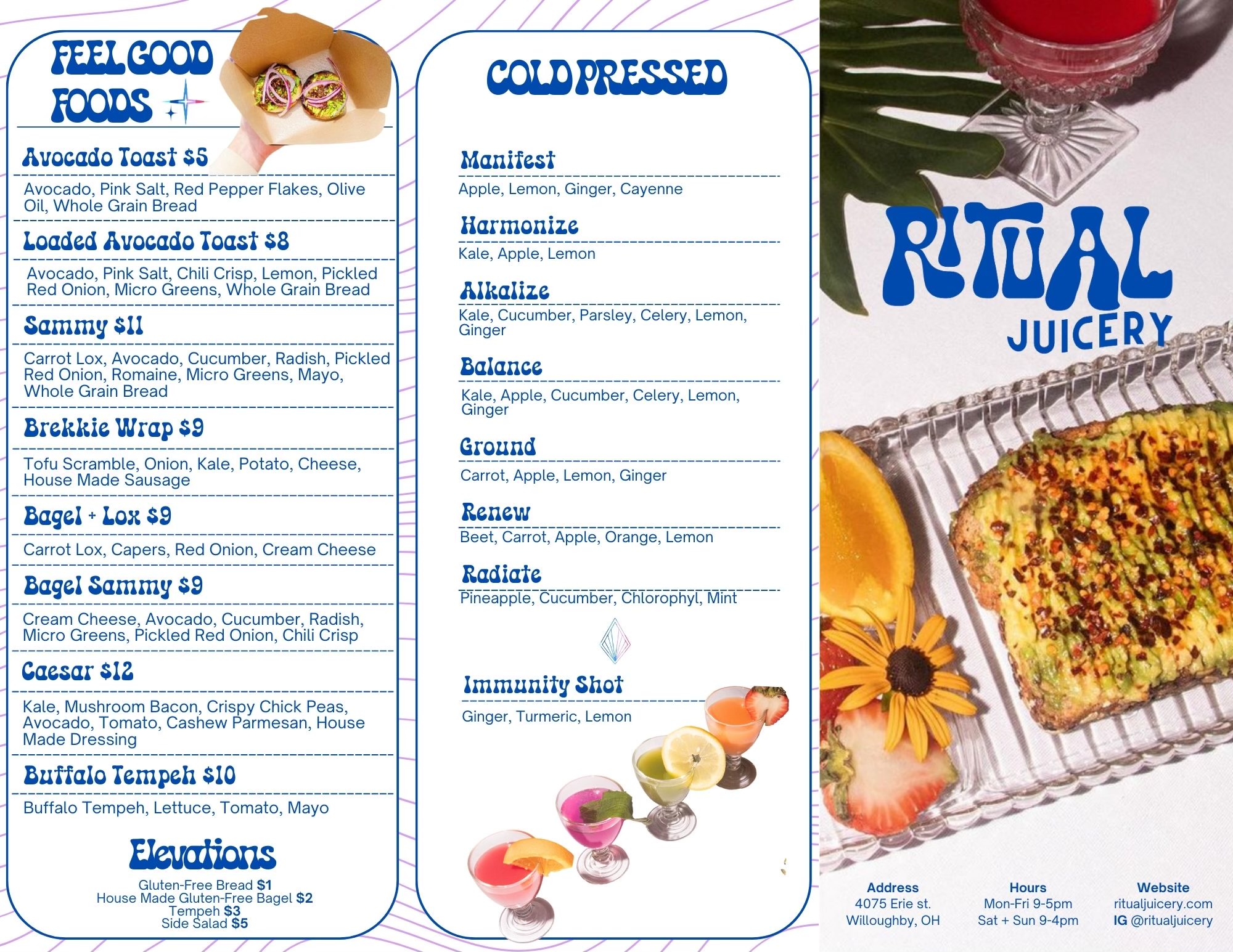 FEEL GOOD FOODS

Avocado Toast $5

Avocado, Pink Salt, Red Pepper Flakes, Olive Oil, Whole Grain Bread

Loaded Avocado Toast $8

Avocado, Pink Salt, Chili Crisp, Lemon, Pickled Red Onion, Micro Greens, Whole Grain Bread

Sammy $11

Carrot Lox, Avocado, Cucumber, Radish, Pickled Red Onion, Romaine, Micro Greens, Mayo, Whole Grain Bread

Brekkie Wrap $9

Tofu Scramble, Onion, Kale, Potato, Cheese, House Made Sausage

Bagel + Lox $9

Carrot Lox, Capers, Red Onion, Cream Cheese

Bagel Sammy $9

Cream Cheese, Avocado, Cucumber, Radish, Micro Greens, Pickled Red Onion, Chili Crisp

Caesar $12

Kale, Mushroom Bacon, Crispy Chick Peas, Avocado, Tomato, Cashew Parmesan, House Made Dressing

Buffalo Tempeh $10

Buffalo Tempeh, Lettuce, Tomato, Mayo

Elevations

Gluten-Free Bread $1
House Made Gluten-Free Bagel $2
Tempeh $3
Side Salad $5

COLD PRESSED

Manifest

Apple, Lemon, Ginger, Cayenne

Harmonize

Kale, Apple, Lemon

Alkalize

Kale, Cucumber, Parsley, Celery, Lemon, Ginger

Balance

Kale, Apple, Cucumber, Celery, Lemon, Ginger

Ground

Carrot, Apple, Lemon, Ginger

Renew

Beet, Carrot, Apple, Orange, Lemon

Radiate

Pineapple, Cucumber, Chlorophyl, Mint

Immunity Shot

Ginger, Turmeric, Lemon

RITUAL JUICERY

Address
4075 Erie st.
Willoughby, OH

Hours
Mon-Fri 9-5pm
Sat + Sun 9-4pm

Website
ritualjuicery.com
IG @ritualjuicery